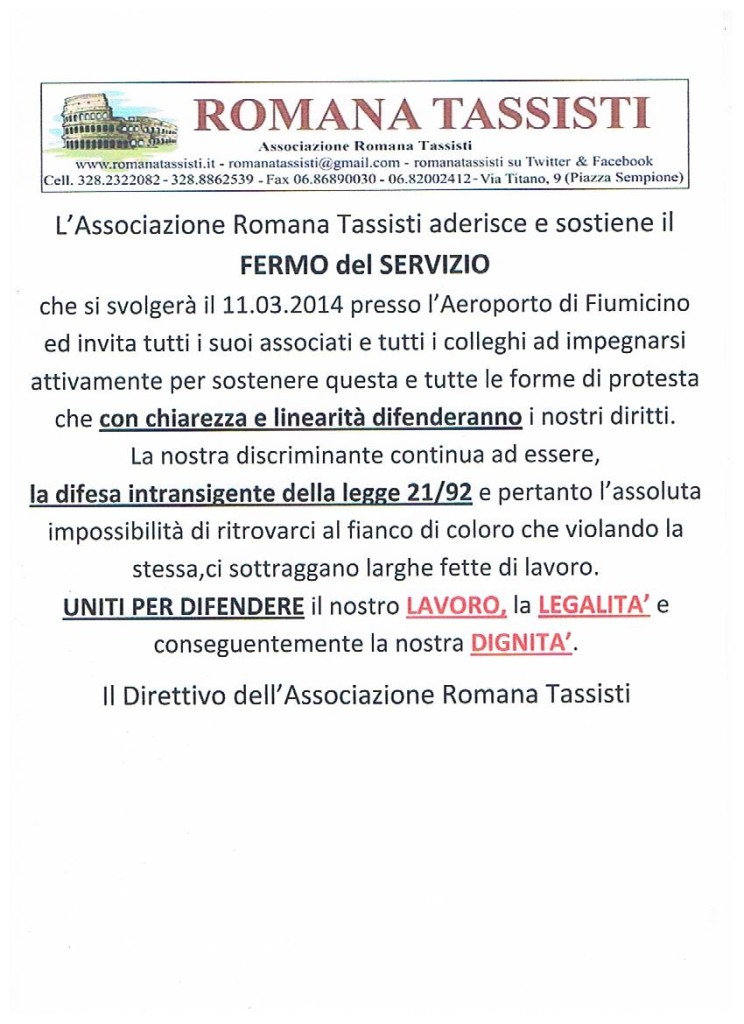 ROMANA TASSISTI
Associazione Romana Tassisti
www.romanatassisti.it - romanatassisti@gmail.com - romanatassisti su Twitter & Facebook
Cell. 328.2322082 - 328.8862539 - Fax 06.86890030 - 06.82002412 - Via Titano, 9 (Piazza Sempione)

L'Associazione Romana Tassisti aderisce e sostiene il
FERMO del SERVIZIO
che si svolgerà il 11.03.2014 presso l'Aeroporto di Fiumicino ed invita tutti i suoi associati e tutti i colleghi ad impegnarsi attivamente per sostenere questa e tutte le forme di protesta che con chiarezza e linearità difenderanno i nostri diritti.
La nostra discriminante continua ad essere, la difesa intransigente della legge 21/92 e pertanto l'assoluta impossibilità di ritrovarci al fianco di coloro che violando la stessa,ci sottraggano larghe fette di lavoro.
UNITI PER DIFENDERE il nostro LAVORO, la LEGALITA' e conseguentemente la nostra DIGNITA'.

Il Direttivo dell'Associazione Romana Tassisti